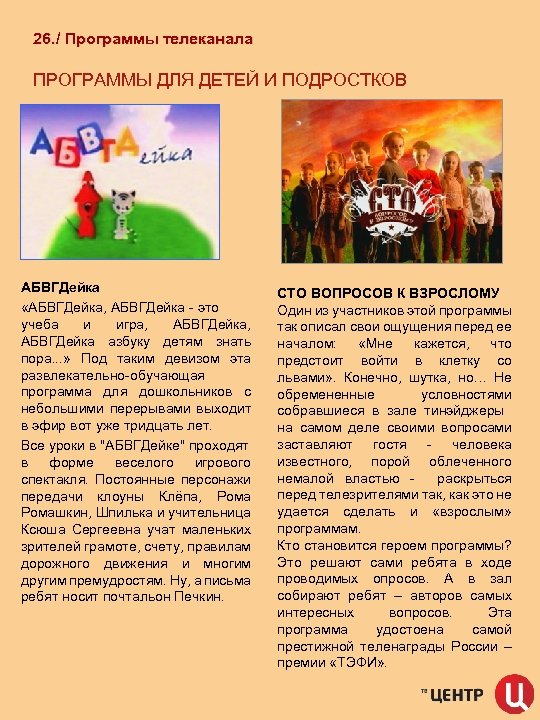 26./ Программы телеканала

ПРОГРАММЫ ДЛЯ ДЕТЕЙ И ПОДРОСТКОВ

АБВГДейка

СТО
ВОПРОСОВ
К ВЗРОСЛОМУ

АБВГДейка

«АБВГДейка, АБВГДейка - это учеба и игра, АБВГДейка, АБВГДейка азбуку детям знать пора...» Под таким девизом эта развлекательно-обучающая программа для дошкольников с небольшими перерывами выходит в эфир вот уже тридцать лет.

Все уроки в "АБВГДейке" проходят в форме веселого игрового спектакля. Постоянные персонажи передачи клоуны Клёпа, Рома Ромашкин, Шпилька и учительница Ксюша Сергеевна учат маленьких зрителей грамоте, счету, правилам дорожного движения и многим другим премудростям. Ну, а письма ребят носит почтальон Печкин.

СТО ВОПРОСОВ К ВЗРОСЛОМУ

Один из участников этой программы так описал свои ощущения перед ее началом: «Мне кажется, что предстоит войти в клетку со львами». Конечно, шутка, но... Не обремененные условностями собравшиеся в зале тинэйджеры на самом деле своими вопросами заставляют гостя - человека известного, порой облеченного немалой властью - раскрыться перед телезрителями так, как это не удается сделать и «взрослым» программам.

Кто становится героем программы? Это решают сами ребята в ходе проводимых опросов. А в зал собирают ребят – авторов самых интересных вопросов. Эта программа удостоена самой престижной теленаграды России – премии «ТЭФИ».

ТВ ЦЕНТР